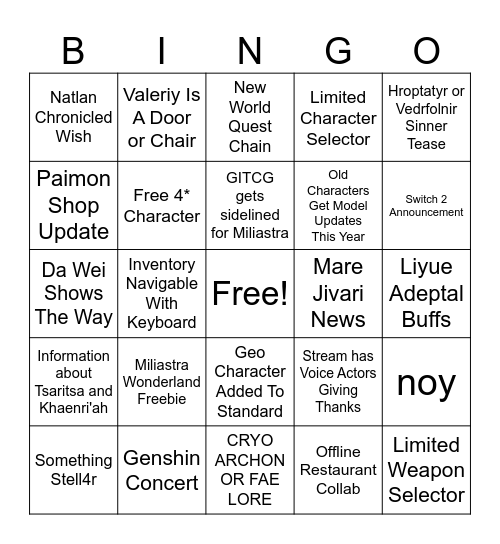 | B | I | N | G | O |
|---|---|---|---|---|
| Natlan Chronicled Wish | Valeriy Is A Door or Chair | New World Quest Chain | Limited Character Selector | Hroptatyr or Vedrfolnir Sinner Tease |
| Paimon Shop Update | Free 4* Character | GITCG gets sidelined for Miliastra | Old Characters Get Model Updates This Year | Switch 2 Announcement |
| Da Wei Shows The Way | Inventory Navigable With Keyboard | Free! | Mare Jivari News | Liyue Adeptal Buffs |
| Information about Tsaritsa and Khaenri'ah | Miliastra Wonderland Freebie | Geo Character Added To Standard | Stream has Voice Actors Giving Thanks | noy |
| Something Stell4r | Genshin Concert | CRYO ARCHON OR FAE LORE | Offline Restaurant Collab | Limited Weapon Selector |